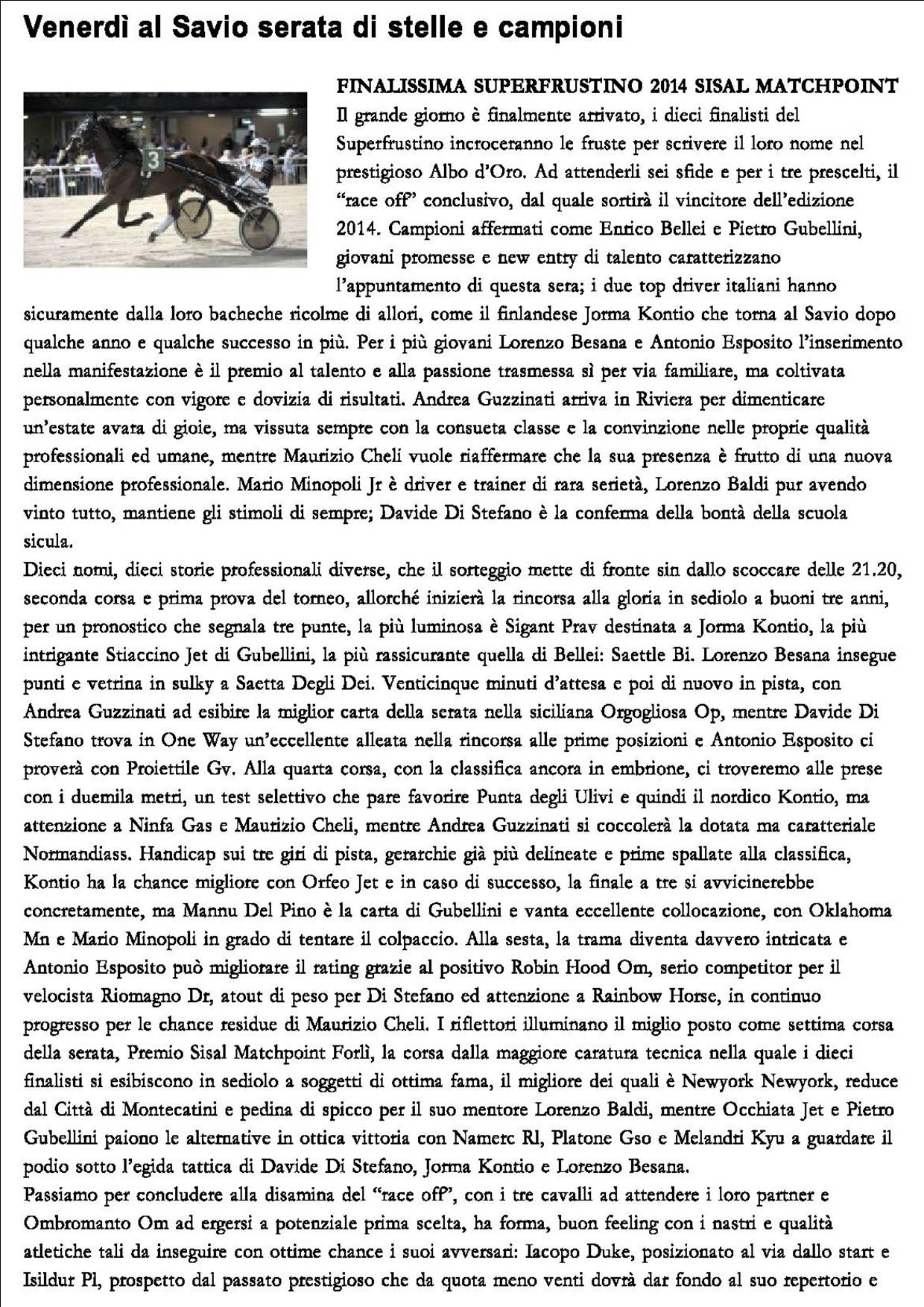 Venerdì al Savio serata di stelle e campioni

3

FINALISSIMA SUPERFRUSTINO 2014 SISAL MATCHPOINT
Il grande giorno è finalmente arrivato, i dieci finalisti del Superfrustino incroceranno le fruste per scrivere il loro nome nel prestigioso Albo d'Oro. Ad attenderli sei sfide e per i tre prescelti, il "race off" conclusivo, dal quale sortirà il vincitore dell'edizione 2014. Campioni affermati come Enrico Bellei e Pietro Gubellini, giovani promesse e new entry di talento caratterizzano l'appuntamento di questa sera; i due top driver italiani hanno sicuramente dalla loro bacheche ricolme di allori, come il finlandese Jorma Kontio che torna al Savio dopo qualche anno e qualche successo in più. Per i più giovani Lorenzo Besana e Antonio Esposito l'inserimento nella manifestazione è il premio al talento e alla passione trasmessa sì per via familiare, ma coltivata personalmente con vigore e dovizia di risultati. Andrea Guzzinati arriva in Riviera per dimenticare un'estate avara di gioie, ma vissuta sempre con la consueta classe e la convinzione nelle proprie qualità professionali ed umane, mentre Maurizio Cheli vuole riaffermare che la sua presenza è frutto di una nuova dimensione professionale. Mario Minopoli Jr è driver e trainer di rara serietà, Lorenzo Baldi pur avendo vinto tutto, mantiene gli stimoli di sempre; Davide Di Stefano è la conferma della bontà della scuola sicula.
Dieci nomi, dieci storie professionali diverse, che il sorteggio mette di fronte sin dallo scoccare delle 21.20, seconda corsa e prima prova del torneo, allorché inizierà la rincorsa alla gloria in sediolo a buoni tre anni, per un pronostico che segnala tre punte, la più luminosa è Sigant Prav destinata a Jorma Kontio, la più intrigante Stiaccino Jet di Gubellini, la più rassicurante quella di Bellei: Saettle Bi. Lorenzo Besana insegue punti e vetrina in sulky a Saetta Degli Dei. Venticinque minuti d'attesa e poi di nuovo in pista, con Andrea Guzzinati ad esibire la miglior carta della serata nella siciliana Orgogliosa Op, mentre Davide Di Stefano trova in One Way un'eccellente alleata nella rincorsa alle prime posizioni e Antonio Esposito ci proverà con Proiettile Gv. Alla quarta corsa, con la classifica ancora in embrione, ci troveremo alle prese con i duemila metri, un test selettivo che pare favorire Punta degli Ulivi e quindi il nordico Kontio, ma attenzione a Ninfa Gas e Maurizio Cheli, mentre Andrea Guzzinati si coccolerà la dotata ma caratteriale Normandiass. Handicap sui tre giri di pista, gerarchie già più delineate e prime spallate alla classifica, Kontio ha la chance migliore con Orfeo Jet e in caso di successo, la finale a tre si avvicinerebbe concretamente, ma Mannu Del Pino è la carta di Gubellini e vanta eccellente collocazione, con Oklahoma Mn e Mario Minopoli in grado di tentare il colpaccio. Alla sesta, la trama diventa davvero intricata e Antonio Esposito può migliorare il rating grazie al positivo Robin Hood Om, serio competitor per il velocista Riomagno Dr, atout di peso per Di Stefano ed attenzione a Rainbow Horse, in continuo progresso per le chance residue di Maurizio Cheli. I riflettori illuminano il miglio posto come settima corsa della serata, Premio Sisal Matchpoint Forlì, la corsa dalla maggiore caratura tecnica nella quale i dieci finalisti si esibiscono in sediolo a soggetti di ottima fama, il migliore dei quali è Newyork Newyork, reduce dal Città di Montecatini e pedina di spicco per il suo mentore Lorenzo Baldi, mentre Occhiata Jet e Pietro Gubellini paiono le alternative in ottica vittoria con Namerc Rl, Platone Gso e Melandri Kyu a guardare il podio sotto l'egida tattica di Davide Di Stefano, Jorma Kontio e Lorenzo Besana.
Passiamo per concludere alla disamina del "race off", con i tre cavalli ad attendere i loro partner e Ombromanto Om ad ergersi a potenziale prima scelta, ha forma, buon feeling con i nastri e qualità atletiche tali da inseguire con ottime chance i suoi avversari: Iacopo Duke, posizionato al via dallo start e Isildur Pl, prospetto dal passato prestigioso che da quota meno venti dovrà dar fondo al suo repertorio e